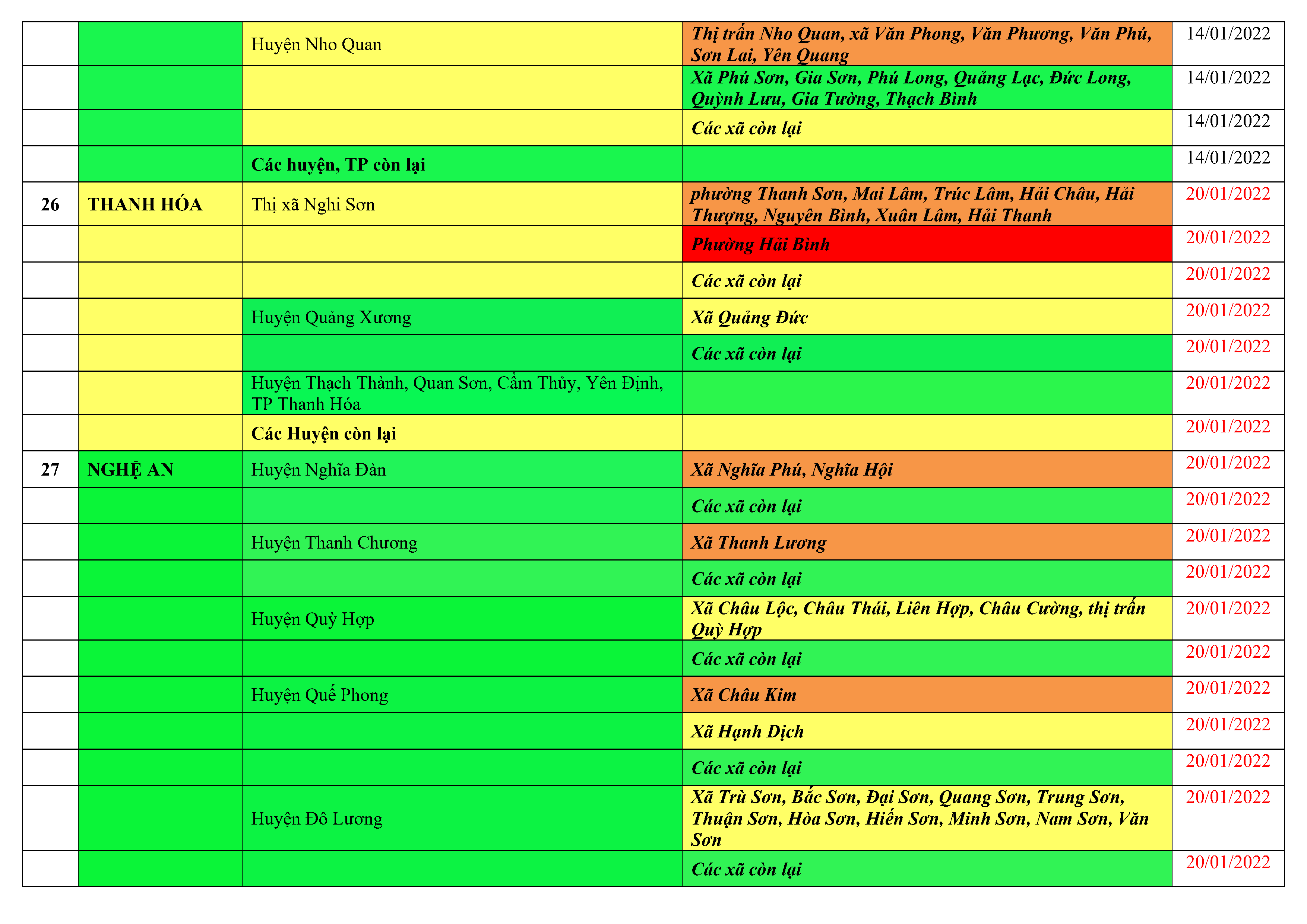 |  |  |  |  |  |
|---|---|---|---|---|
|  |  | Huyện Nho Quan | Thị trấn Nho Quan, xã Văn Phong, Văn Phương, Văn Phú, Sơn Lai, Yên Quang | 14/01/2022 |
|  |  |  | Xã Phú Sơn, Gia Sơn, Phú Long, Quảng Lạc, Đức Long, Quỳnh Lưu, Gia Tường, Thạch Bình | 14/01/2022 |
|  |  |  | Các xã còn lại | 14/01/2022 |
|  |  | Các huyện, TP còn lại |  | 14/01/2022 |
| 26 | THANH HÓA | Thị xã Nghi Sơn | phường Thanh Sơn, Mai Lâm, Trúc Lâm, Hải Châu, Hải Thượng, Nguyên Bình, Xuân Lâm, Hải Thanh | 20/01/2022 |
|  |  |  | Phường Hải Bình | 20/01/2022 |
|  |  |  | Các xã còn lại | 20/01/2022 |
|  |  | Huyện Quảng Xương | Xã Quảng Đức | 20/01/2022 |
|  |  |  | Các xã còn lại | 20/01/2022 |
|  |  | Huyện Thạch Thành, Quan Sơn, Cẩm Thủy, Yên Định, TP Thanh Hóa |  | 20/01/2022 |
|  |  | Các Huyện còn lại |  | 20/01/2022 |
| 27 | NGHỆ AN | Huyện Nghĩa Đàn | Xã Nghĩa Phú, Nghĩa Hội | 20/01/2022 |
|  |  |  | Các xã còn lại | 20/01/2022 |
|  |  | Huyện Thanh Chương | Xã Thanh Lương | 20/01/2022 |
|  |  |  | Các xã còn lại | 20/01/2022 |
|  |  | Huyện Quỳ Hợp | Xã Châu Lộc, Châu Thái, Liên Hợp, Châu Cường, thị trấn Quỳ Hợp | 20/01/2022 |
|  |  |  | Các xã còn lại | 20/01/2022 |
|  |  | Huyện Quế Phong | Xã Châu Kim | 20/01/2022 |
|  |  |  | Xã Hạnh Dịch | 20/01/2022 |
|  |  |  | Các xã còn lại | 20/01/2022 |
|  |  | Huyện Đô Lương | Xã Trù Sơn, Bắc Sơn, Đại Sơn, Quang Sơn, Trung Sơn, Thuận Sơn, Hòa Sơn, Hiến Sơn, Minh Sơn, Nam Sơn, Văn Sơn | 20/01/2022 |
|  |  |  | Các xã còn lại | 20/01/2022 |